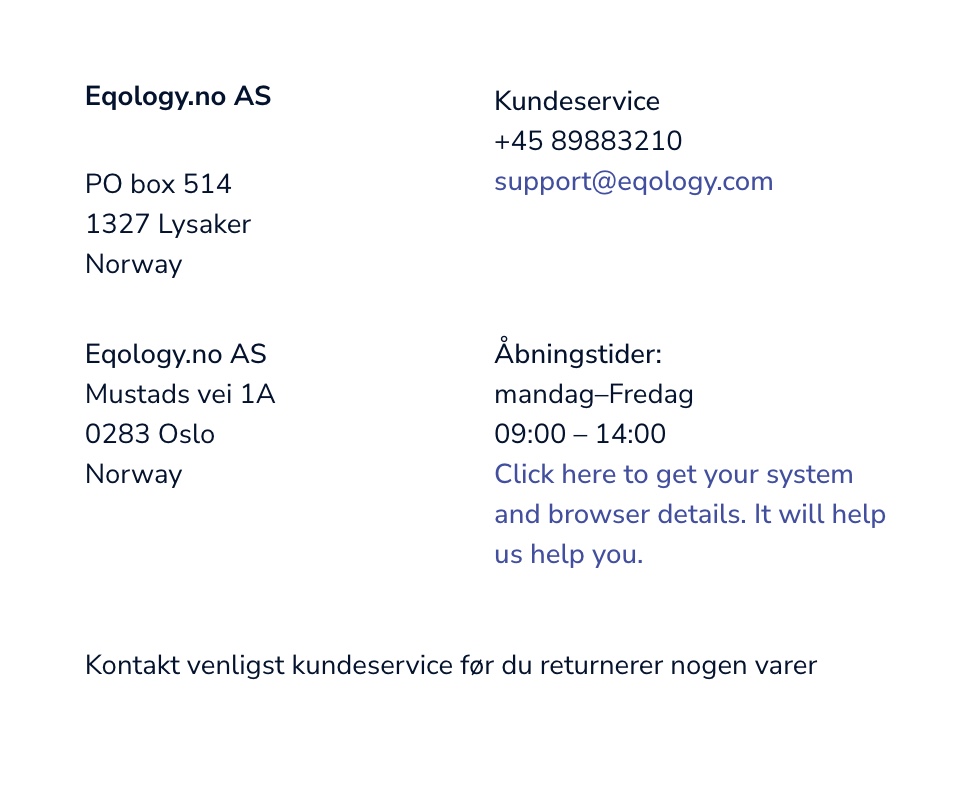 Eqology.no AS

PO box 514
1327 Lysaker
Norway

Eqology.no AS
Mustads vei 1A
0283 Oslo
Norway

Kundeservice
+45 89883210
support@eqology.com

Åbningstider:
mandag–Fredag
09:00 – 14:00
Click here to get your system and browser details. It will help us help you.

Kontakt venligst kundeservice før du returnerer nogen varer